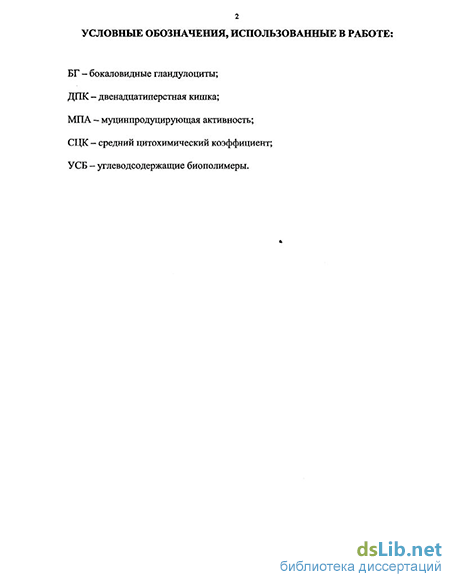 2

УСЛОВНЫЕ ОБОЗНАЧЕНИЯ, ИСПОЛЬЗОВАННЫЕ В РАБОТЕ:

БГ – бокаловидные гландулоциты;

ДПК – двенадцатиперстная кишка;

МПА – муцинпродуцирующая активность;

СЦК – средний цитохимический коэффициент;

УСБ – углеводсодержащие биополимеры.

dsLib.net
библиотека диссертаций